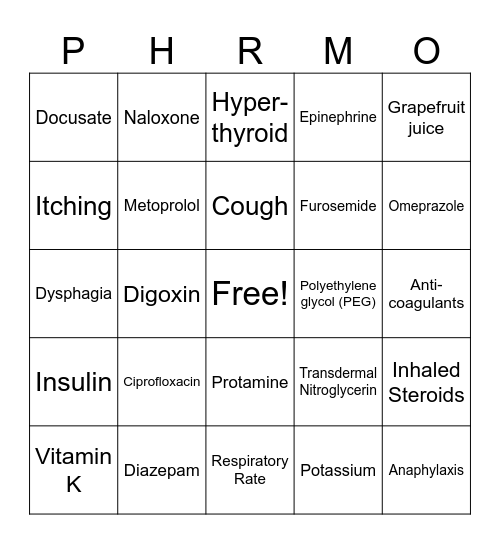 | P | H | R | M | O |
|---|---|---|---|---|
| Docusate | Naloxone | Hyper-thyroid | Epinephrine | Grapefruit juice |
| Itching | Metoprolol | Cough | Furosemide | Omeprazole |
| Dysphagia | Digoxin | Free! | Polyethylene glycol (PEG) | Anti-coagulants |
| Insulin | Ciprofloxacin | Protamine | Transdermal Nitroglycerin | Inhaled Steroids |
| Vitamin K | Diazepam | Respiratory Rate | Potassium | Anaphylaxis |